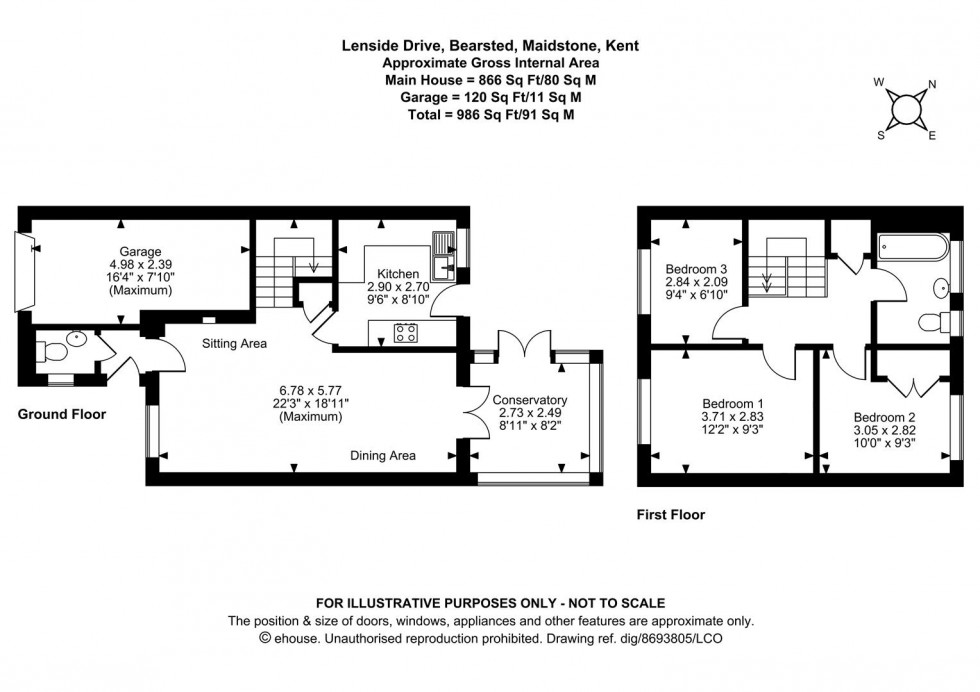 Lenside Drive, Bearsted, Maidstone, Kent
Approximate Gross Internal Area
Main House = 866 Sq Ft/80 Sq M
Garage = 120 Sq Ft/11 Sq M
Total = 986 Sq Ft/91 Sq M

W
N
S
E

Garage
4.98 x 2.39
16'4" x 7'10"
(Maximum)

Kitchen
2.90 x 2.70
9'6" x 8'10"

Sitting Area

6.78 x 5.77
22'3" x 18'11"
(Maximum)

Dining Area

Conservatory
2.73 x 2.49
8'11" x 8'2"

Ground Floor

Bedroom 3
2.84 x 2.09
9'4" x 6'10"

Bedroom 1
3.71 x 2.83
12'2" x 9'3"

Bedroom 2
3.05 x 2.82
10'0" x 9'3"

First Floor

FOR ILLUSTRATIVE PURPOSES ONLY - NOT TO SCALE
The position & size of doors, windows, appliances and other features are approximate only.
© ehouse. Unauthorised reproduction prohibited. Drawing ref. dig/8693805/LCO